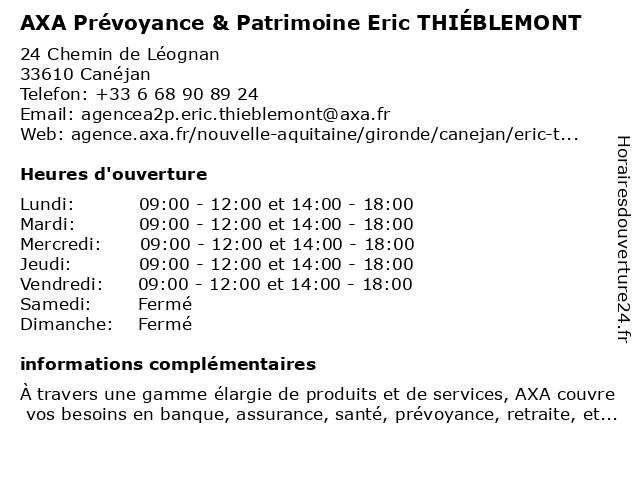 AXA Prévoyance & Patrimoine Eric THIÉBLEMONT

24 Chemin de Léognan
33610 Canéjan
Telefon: +33 6 68 90 89 24
Email: agencea2p.eric.thieblemont@axa.fr
Web: agence.axa.fr/nouvelle-aquitaine/gironde/canejan/eric-t...

Heures d'ouverture

| | |
|---|---|
| Lundi: | 09:00 - 12:00 et 14:00 - 18:00 |
| Mardi: | 09:00 - 12:00 et 14:00 - 18:00 |
| Mercredi: | 09:00 - 12:00 et 14:00 - 18:00 |
| Jeudi: | 09:00 - 12:00 et 14:00 - 18:00 |
| Vendredi: | 09:00 - 12:00 et 14:00 - 18:00 |
| Samedi: | Fermé |
| Dimanche: | Fermé |

informations complémentaires

À travers une gamme élargie de produits et de services, AXA couvre vos besoins en banque, assurance, santé, prévoyance, retraite, et...

Horairesdouverture24.fr